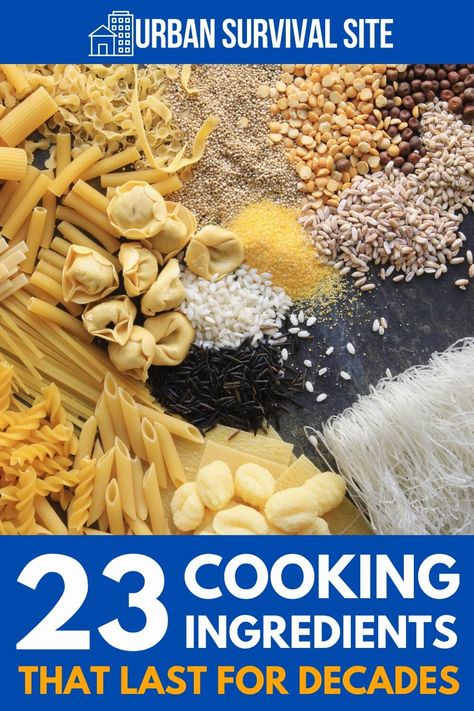 URBAN SURVIVAL SITE

23 COOKING INGREDIENTS
THAT LAST FOR DECADES